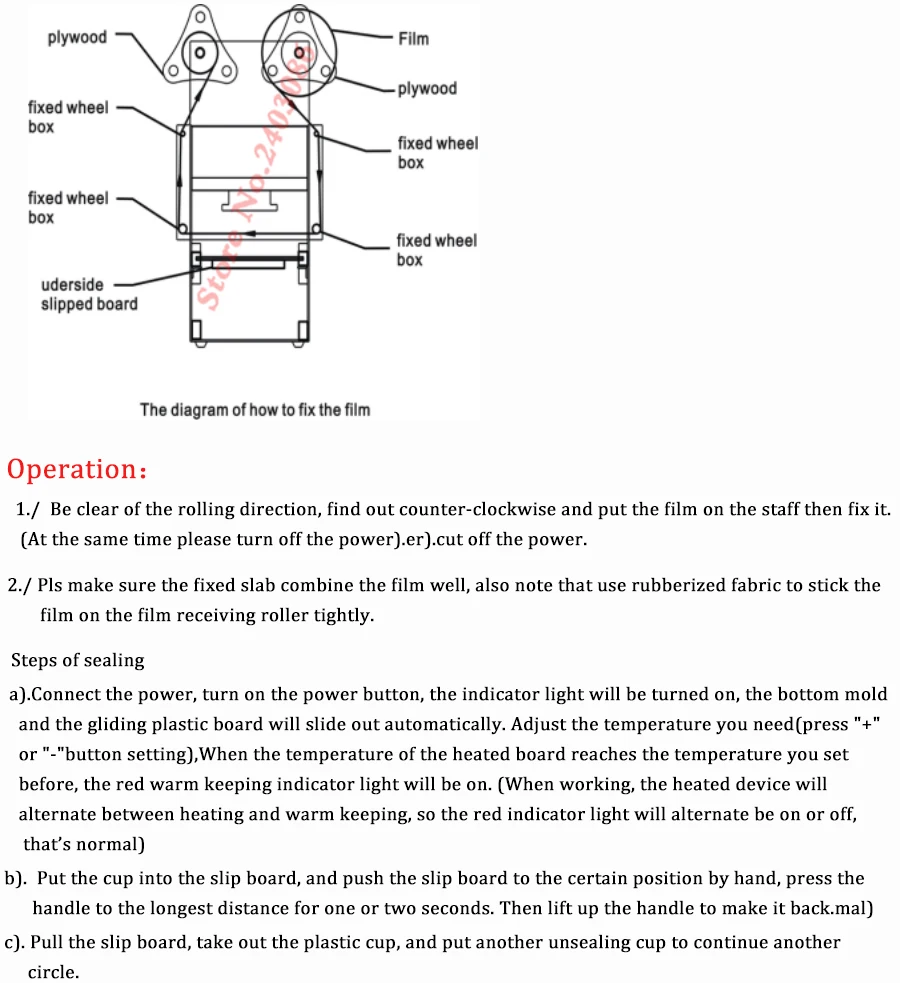 plywood

fixed wheel box

fixed wheel box

uderside slipped board

Film

plywood

fixed wheel box

fixed wheel box

Store No.2403062

The diagram of how to fix the film

Operation:

1./ Be clear of the rolling direction, find out counter-clockwise and put the film on the staff then fix it. (At the same time please turn off the power).er).cut off the power.

2./ Pls make sure the fixed slab combine the film well, also note that use rubberized fabric to stick the film on the film receiving roller tightly.

Steps of sealing

a).Connect the power, turn on the power button, the indicator light will be turned on, the bottom mold and the gliding plastic board will slide out automatically. Adjust the temperature you need(press "+" or "-"button setting),When the temperature of the heated board reaches the temperature you set before, the red warm keeping indicator light will be on. (When working, the heated device will alternate between heating and warm keeping, so the red indicator light will alternate be on or off, that's normal)

b). Put the cup into the slip board, and push the slip board to the certain position by hand, press the handle to the longest distance for one or two seconds. Then lift up the handle to make it back.mal)

c). Pull the slip board, take out the plastic cup, and put another unsealing cup to continue another circle.